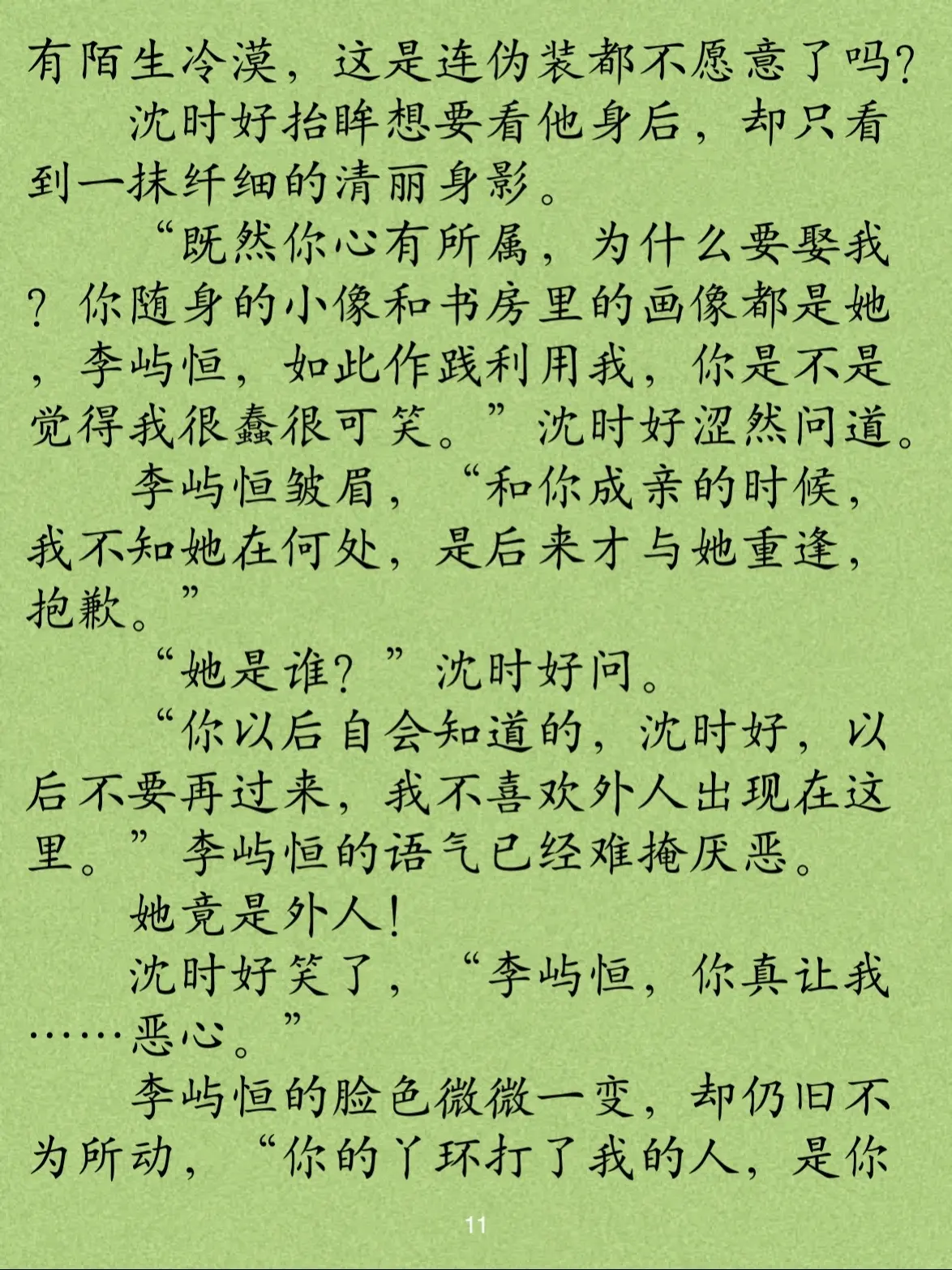 有陌生冷漠，这是连伪装都不愿意了吗？

沈时好抬眸想要看他身后，却只看到一抹纤细的清丽身影。

“既然你心有所属，为什么要娶我？你随身的小像和书房里的画像都是她，李屿恒，如此作践利用我，你是不是觉得我很蠢很可笑。”沈时好涩然问道。

李屿恒皱眉，“和你成亲的时候，我不知她在何处，是后来才与她重逢，抱歉。”

“她是谁？”沈时好问。

“你以后自会知道的，沈时好，以后不要再过来，我不喜欢外人出现在这里。”李屿恒的语气已经难掩厌恶。

她竟是外人！

沈时好笑了，“李屿恒，你真让我……恶心。”

李屿恒的脸色微微一变，却仍旧不为所动，“你的丫环打了我的人，是你

11